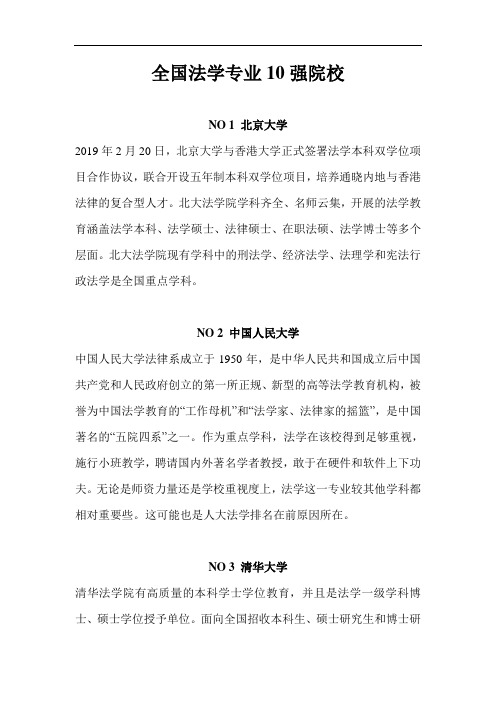 全国法学专业 10 强院校

NO 1 北京大学

2019 年 2 月 20 日，北京大学与香港大学正式签署法学本科双学位项目合作协议，联合开设五年制本科双学位项目，培养通晓内地与香港法律的复合型人才。北大法学院学科齐全、名师云集，开展的法学教育涵盖法学本科、法学硕士、法律硕士、在职法硕、法学博士等多个层面。北大法学院现有学科中的刑法学、经济法学、法理学和宪法行政法学是全国重点学科。

NO 2 中国人民大学

中国人民大学法律系成立于 1950 年，是中华人民共和国成立后中国共产党和人民政府创立的第一所正规、新型的高等法学教育机构，被誉为中国法学教育的“工作母机”和“法学家、法律家的摇篮”，是中国著名的“五院四系”之一。作为重点学科，法学在该校得到足够重视，施行小班教学，聘请国内外著名学者教授，敢于在硬件和软件上下功夫。无论是师资力量还是学校重视度上，法学这一专业较其他学科都相对重要些。这可能也是人大法学排名在前原因所在。

NO 3 清华大学

清华法学院有高质量的本科学士学位教育，并且是法学一级学科博士、硕士学位授予单位。面向全国招收本科生、硕士研究生和博士研